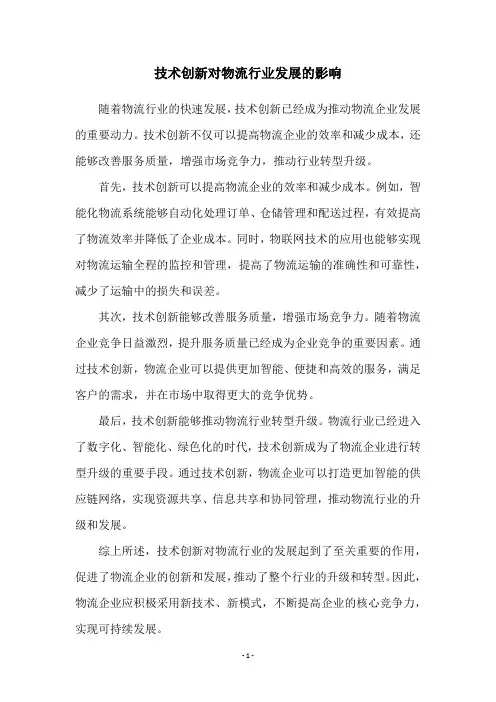 技术创新对物流行业发展的影响

随着物流行业的快速发展，技术创新已经成为推动物流企业发展的重要动力。技术创新不仅可以提高物流企业的效率和减少成本，还能够改善服务质量，增强市场竞争力，推动行业转型升级。

首先，技术创新可以提高物流企业的效率和减少成本。例如，智能化物流系统能够自动化处理订单、仓储管理和配送过程，有效提高了物流效率并降低了企业成本。同时，物联网技术的应用也能够实现对物流运输全程的监控和管理，提高了物流运输的准确性和可靠性，减少了运输中的损失和误差。

其次，技术创新能够改善服务质量，增强市场竞争力。随着物流企业竞争日益激烈，提升服务质量已经成为企业竞争的重要因素。通过技术创新，物流企业可以提供更加智能、便捷和高效的服务，满足客户的需求，并在市场中取得更大的竞争优势。

最后，技术创新能够推动物流行业转型升级。物流行业已经进入了数字化、智能化、绿色化的时代，技术创新成为了物流企业进行转型升级的重要手段。通过技术创新，物流企业可以打造更加智能的供应链网络，实现资源共享、信息共享和协同管理，推动物流行业的升级和发展。

综上所述，技术创新对物流行业的发展起到了至关重要的作用，促进了物流企业的创新和发展，推动了整个行业的升级和转型。因此，物流企业应积极采用新技术、新模式，不断提高企业的核心竞争力，实现可持续发展。

- 1 -